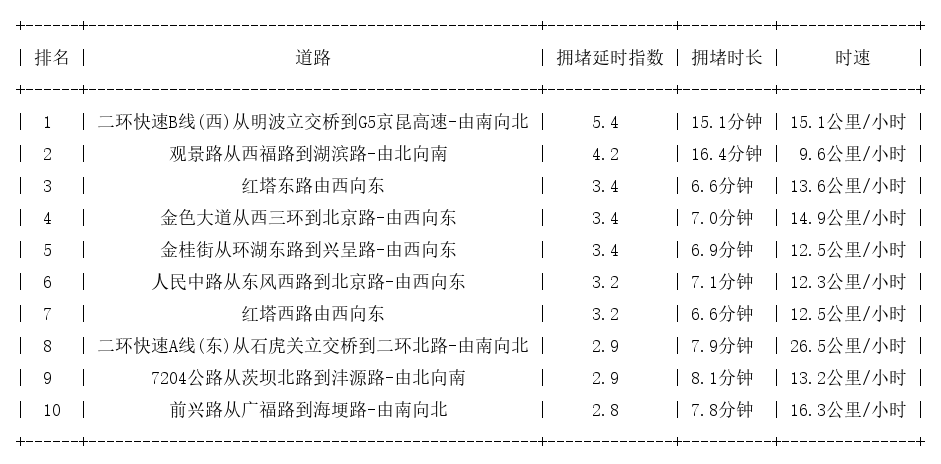 | 排名 | 道路 | 拥堵延时指数 | 拥堵时长 | 时速 |
|---|---|---|---|---|
| 1 | 二环快速B线(西)从明波立交桥到G5京昆高速-由南向北 | 5.4 | 15.1分钟 | 15.1公里/小时 |
| 2 | 观景路从西福路到湖滨路-由北向南 | 4.2 | 16.4分钟 | 9.6公里/小时 |
| 3 | 红塔东路由西向东 | 3.4 | 6.6分钟 | 13.6公里/小时 |
| 4 | 金色大道从西三环到北京路-由西向东 | 3.4 | 7.0分钟 | 14.9公里/小时 |
| 5 | 金桂街从环湖东路到兴呈路-由西向东 | 3.4 | 6.9分钟 | 12.5公里/小时 |
| 6 | 人民中路从东风西路到北京路-由西向东 | 3.2 | 7.1分钟 | 12.3公里/小时 |
| 7 | 红塔西路由西向东 | 3.2 | 6.6分钟 | 12.5公里/小时 |
| 8 | 二环快速A线(东)从石虎关立交桥到二环北路-由南向北 | 2.9 | 7.9分钟 | 26.5公里/小时 |
| 9 | 7204公路从茨坝北路到沣源路-由北向南 | 2.9 | 8.1分钟 | 13.2公里/小时 |
| 10 | 前兴路从广福路到海埂路-由南向北 | 2.8 | 7.8分钟 | 16.3公里/小时 |